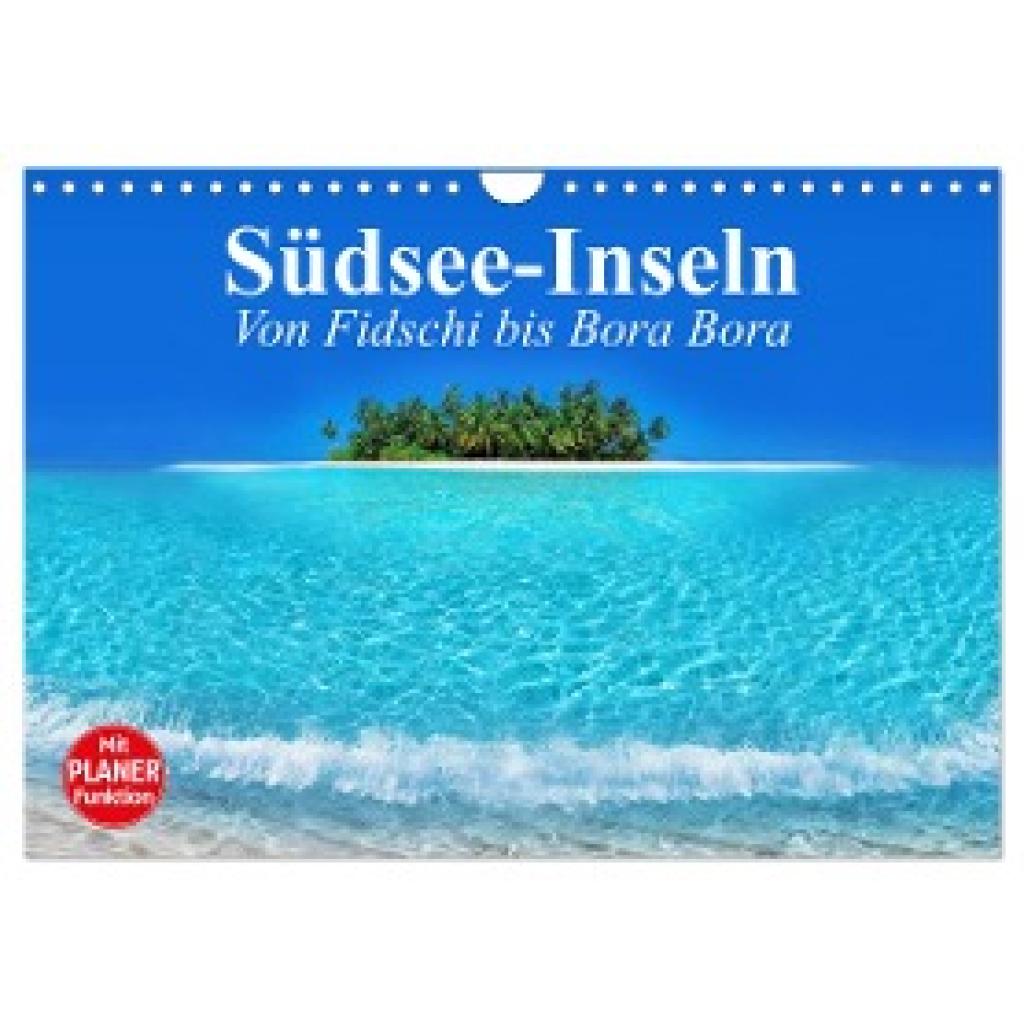 Südsee-Inseln
Von Fidschi bis Bora Bora

Mit
PLANER
Funktion